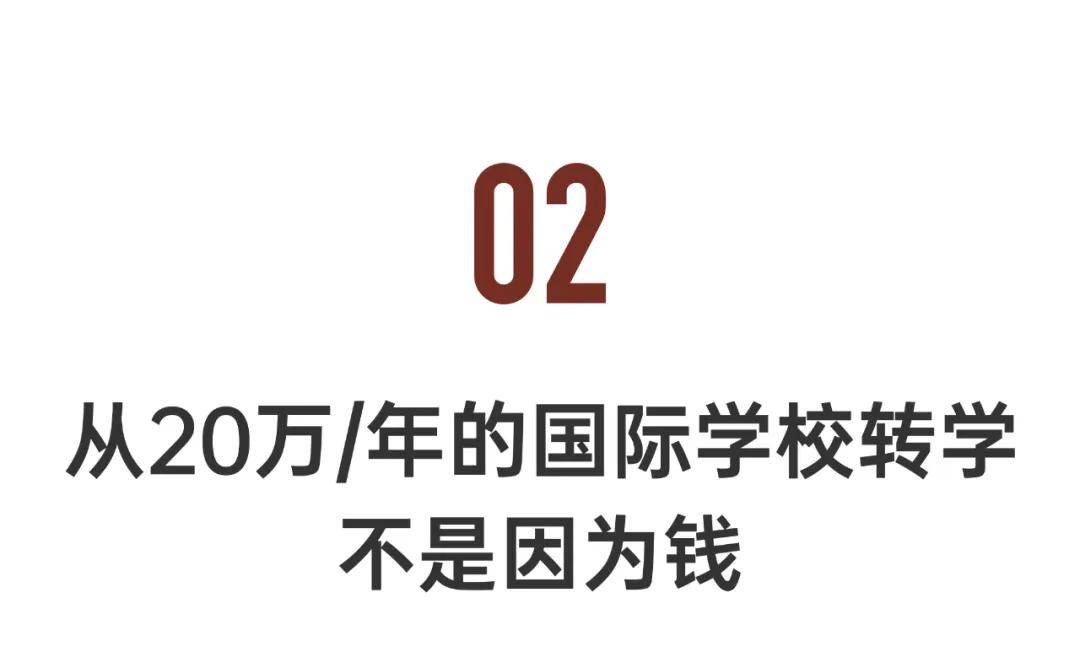 02

从20万/年的国际学校转学
不是因为钱